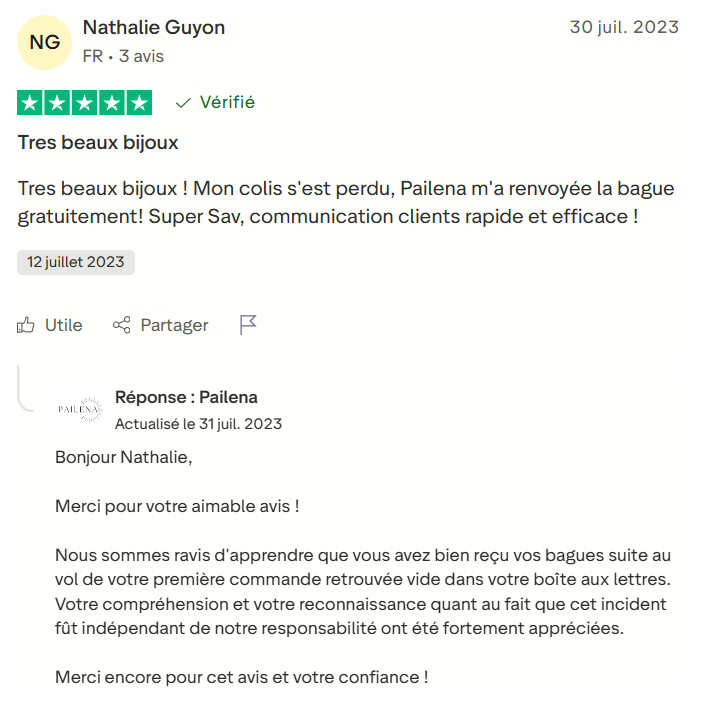 NG

Nathalie Guyon
FR • 3 avis

30 juil. 2023

Vérifié

Tres beaux bijoux

Tres beaux bijoux ! Mon colis s'est perdu, Pailena m'a renvoyée la bague gratuitement! Super Sav, communication clients rapide et efficace !

12 juillet 2023

Utile   Partager

PAILENA

Réponse : Pailena
Actualisé le 31 juil. 2023

Bonjour Nathalie,

Merci pour votre aimable avis !

Nous sommes ravis d'apprendre que vous avez bien reçu vos bagues suite au vol de votre première commande retrouvée vide dans votre boîte aux lettres. Votre compréhension et votre reconnaissance quant au fait que cet incident fût indépendant de notre responsabilité ont été fortement appréciées.

Merci encore pour cet avis et votre confiance !